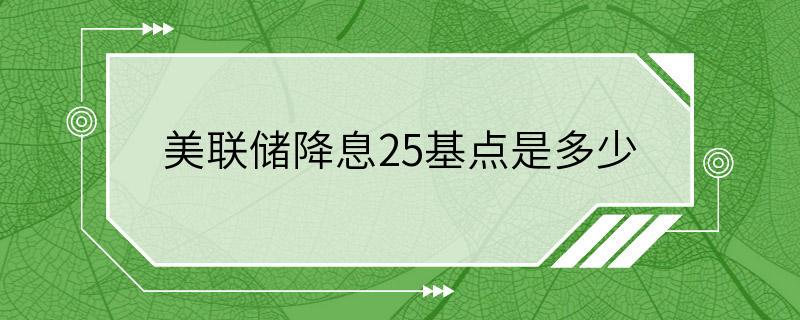 美联储降息25基点是多少